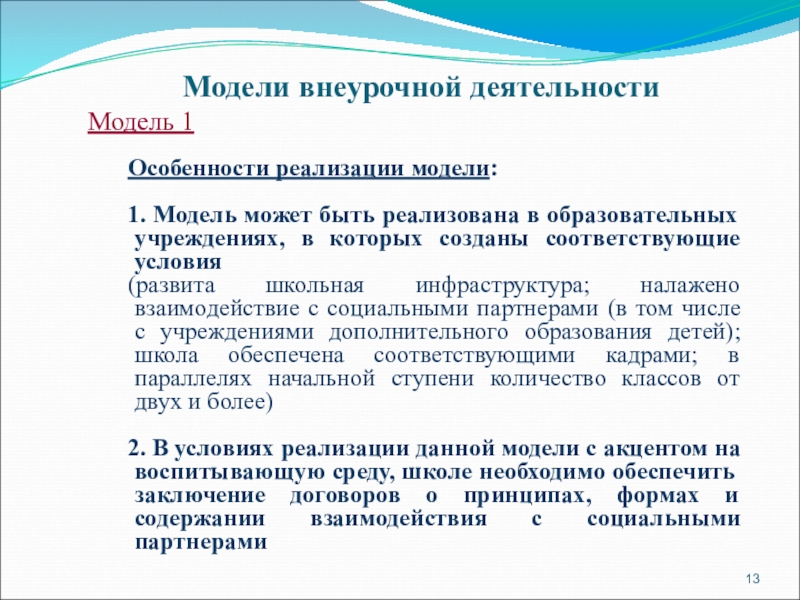 Модели внеурочной деятельности

Модель 1

Особенности реализации модели:

1. Модель может быть реализована в образовательных учреждениях, в которых созданы соответствующие условия
(развита школьная инфраструктура; налажено взаимодействие с социальными партнерами (в том числе с учреждениями дополнительного образования детей); школа обеспечена соответствующими кадрами; в параллелях начальной ступени количество классов от двух и более)

2. В условиях реализации данной модели с акцентом на воспитывающую среду, школе необходимо обеспечить заключение договоров о принципах, формах и содержании взаимодействия с социальными партнерами

13